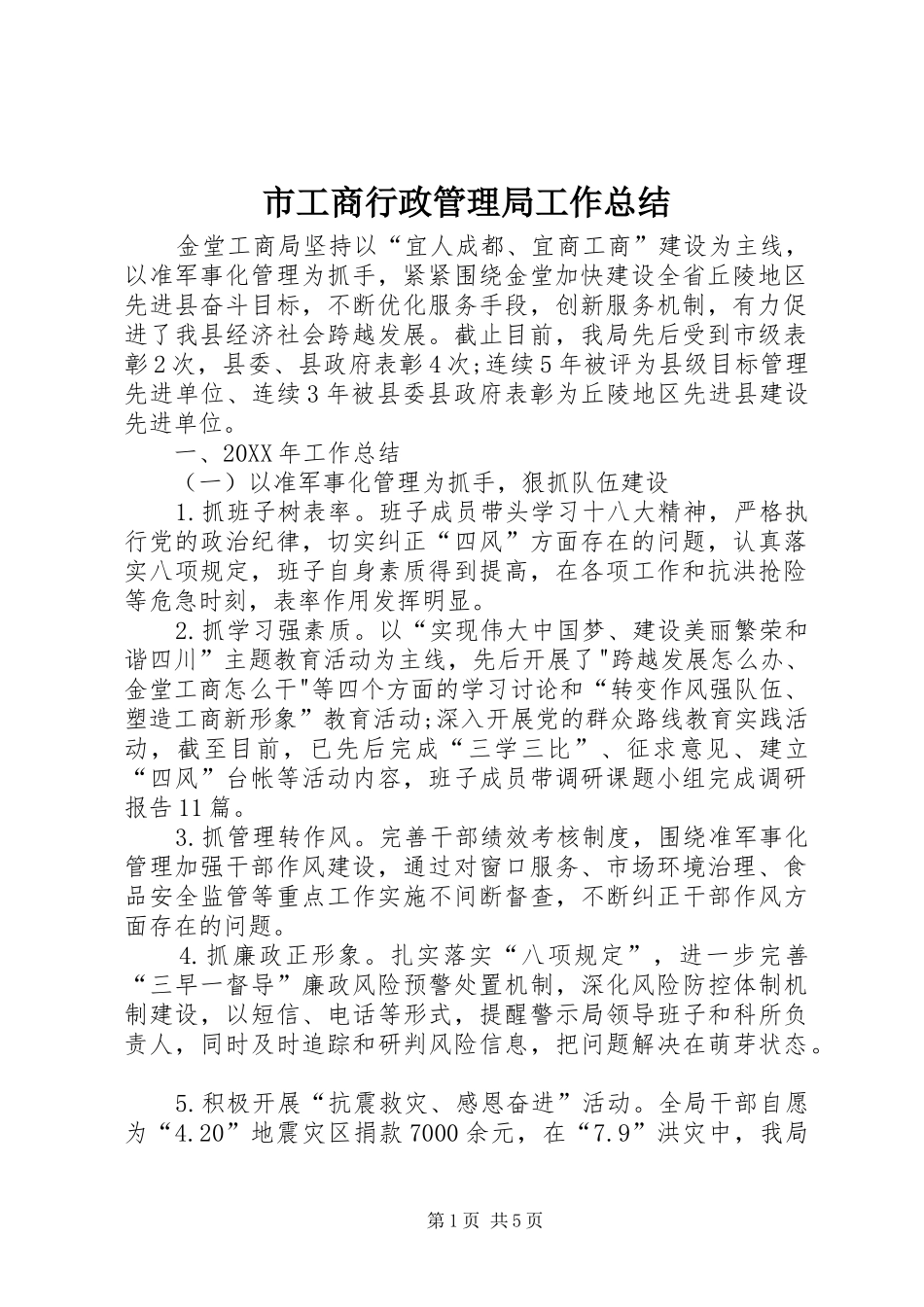 市工商行政管理局工作总结

金堂工商局坚持以“宜人成都、宜商工商”建设为主线，以准军事化管理为抓手，紧紧围绕金堂加快建设全省丘陵地区先进县奋斗目标，不断优化服务手段，创新服务机制，有力促进了我县经济社会跨越发展。截止目前，我局先后受到市级表彰2次，县委、县政府表彰4次;连续5年被评为县级目标管理先进单位、连续3年被县委县政府表彰为丘陵地区先进县建设先进单位。

一、20XX年工作总结

（一）以准军事化管理为抓手，狠抓队伍建设

1.抓班子树表率。班子成员带头学习十八大精神，严格执行党的政治纪律，切实纠正“四风”方面存在的问题，认真落实八项规定，班子自身素质得到提高，在各项工作和抗洪抢险等危急时刻，表率作用发挥明显。

2.抓学习强素质。以“实现伟大中国梦、建设美丽繁荣和谐四川”主题教育活动为主线，先后开展了"跨越发展怎么办、金堂工商怎么干"等四个方面的学习讨论和“转变作风强队伍、塑造工商新形象”教育活动;深入开展党的群众路线教育实践活动，截至目前，已先后完成“三学三比”、征求意见、建立“四风”台帐等活动内容，班子成员带调研课题小组完成调研报告11篇。

3.抓管理转作风。完善干部绩效考核制度，围绕准军事化管理加强干部作风建设，通过对窗口服务、市场环境治理、食品安全监管等重点工作实施不间断督查，不断纠正干部作风方面存在的问题。

4.抓廉政正形象。扎实落实“八项规定”，进一步完善“三早一督导”廉政风险预警处置机制，深化风险防控体制机制建设，以短信、电话等形式，提醒警示局领导班子和科所负责人，同时及时追踪和研判风险信息，把问题解决在萌芽状态。

5.积极开展“抗震救灾、感恩奋进”活动。全局干部自愿为“4.20”地震灾区捐款7000余元，在“7.9”洪灾中，我局

第1页 共5页